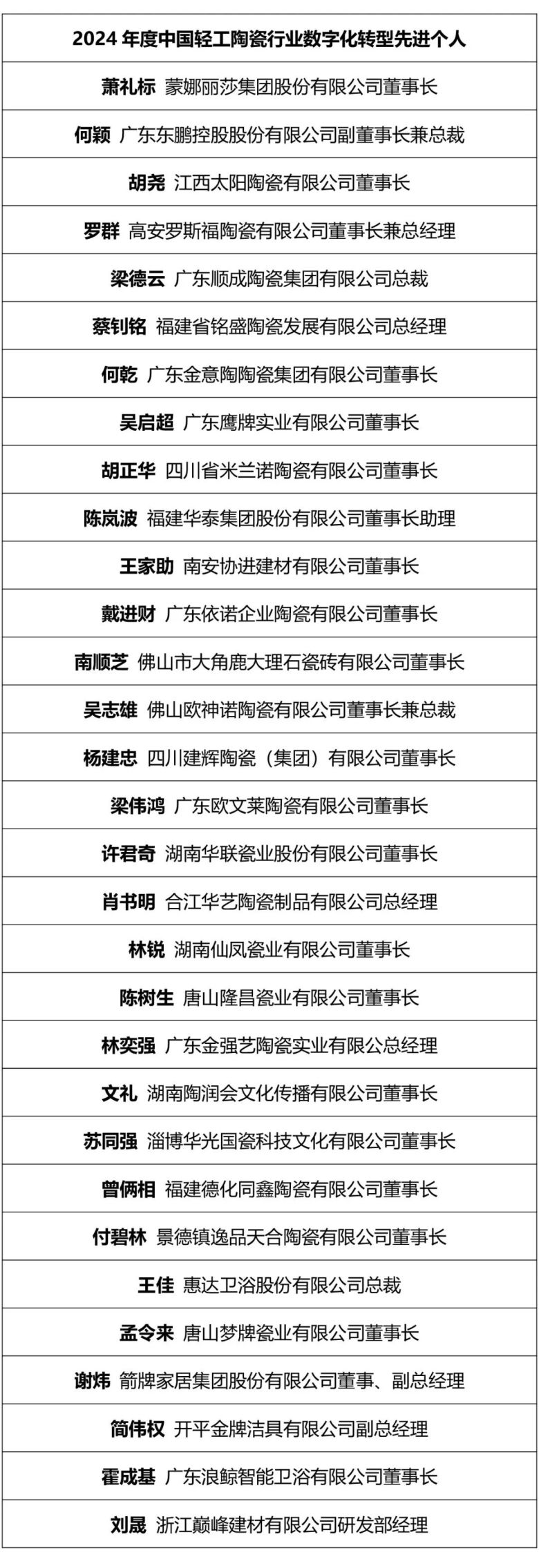 | 2024 年度中国轻工陶瓷行业数字化转型先进个人 |
|---|
| 萧礼标 蒙娜丽莎集团股份有限公司董事长 |
| 何颖 广东东鹏控股股份有限公司副董事长兼总裁 |
| 胡尧 江西太阳陶瓷有限公司董事长 |
| 罗群 高安罗斯福陶瓷有限公司董事长兼总经理 |
| 梁德云 广东顺成陶瓷集团有限公司总裁 |
| 蔡钊铭 福建省铭盛陶瓷发展有限公司总经理 |
| 何乾 广东金意陶陶瓷集团有限公司董事长 |
| 吴启超 广东鹰牌实业有限公司董事长 |
| 胡正华 四川省米兰诺陶瓷有限公司董事长 |
| 陈岚波 福建华泰集团股份有限公司董事长助理 |
| 王家助 南安协进建材有限公司董事长 |
| 戴进财 广东依诺企业陶瓷有限公司董事长 |
| 南顺芝 佛山市大角鹿大理石瓷砖有限公司董事长 |
| 吴志雄 佛山欧神诺陶瓷有限公司董事长兼总裁 |
| 杨建忠 四川建辉陶瓷（集团）有限公司董事长 |
| 梁伟鸿 广东欧文莱陶瓷有限公司董事长 |
| 许君奇 湖南华联瓷业股份有限公司董事长 |
| 肖书明 合江华艺陶瓷制品有限公司总经理 |
| 林锐 湖南仙凤瓷业有限公司董事长 |
| 陈树生 唐山隆昌瓷业有限公司董事长 |
| 林奕强 广东金强艺陶瓷实业有限公总经理 |
| 文礼 湖南陶润会文化传播有限公司董事长 |
| 苏同强 淄博华光国瓷科技文化有限公司董事长 |
| 曾俩相 福建德化同鑫陶瓷有限公司董事长 |
| 付碧林 景德镇逸品天合陶瓷有限公司董事长 |
| 王佳 惠达卫浴股份有限公司总裁 |
| 孟令来 唐山梦牌瓷业有限公司董事长 |
| 谢炜 箭牌家居集团股份有限公司董事、副总经理 |
| 简伟权 开平金牌洁具有限公司副总经理 |
| 霍成基 广东浪鲸智能卫浴有限公司董事长 |
| 刘晟 浙江巅峰建材有限公司研发部经理 |